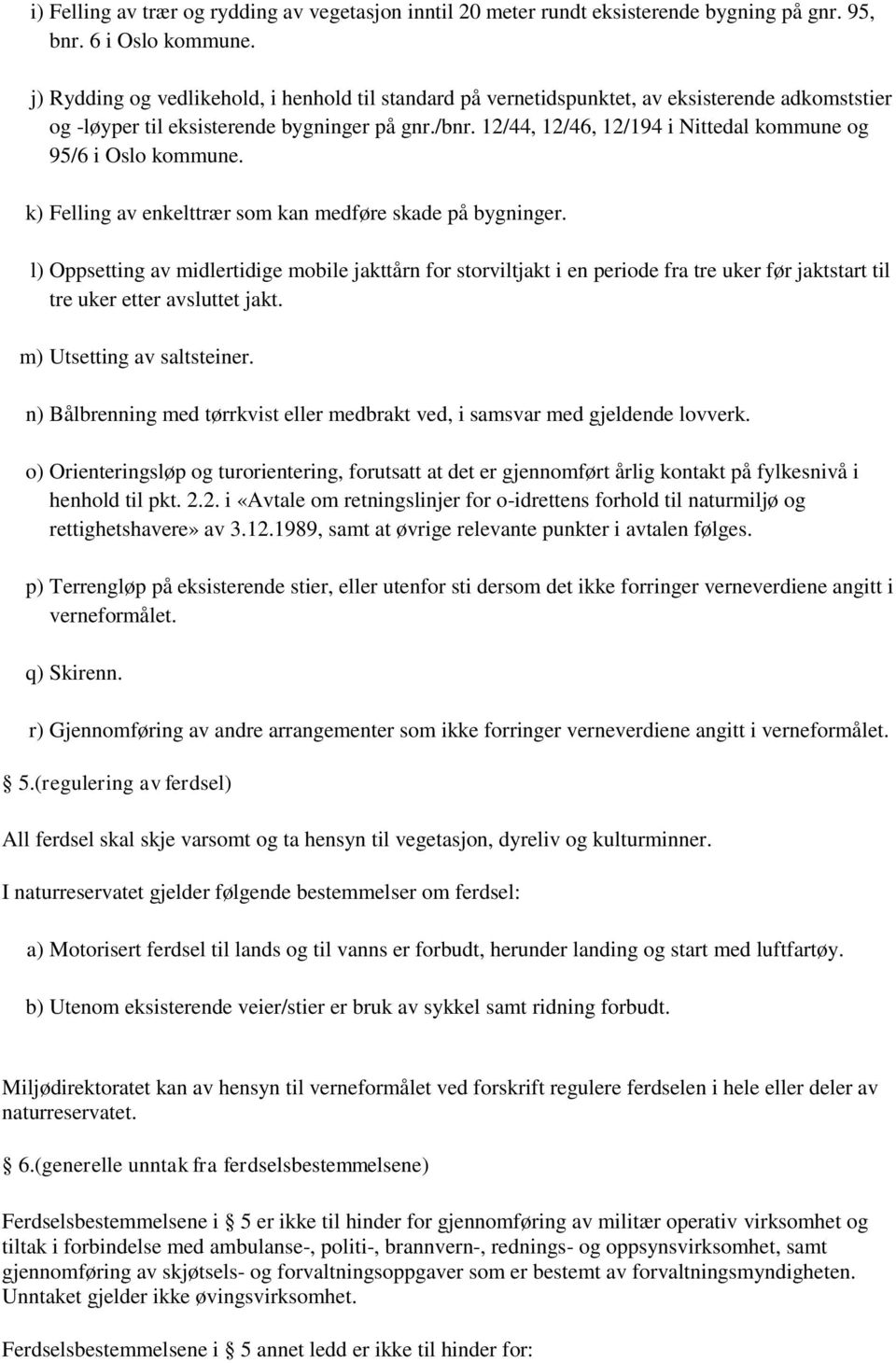 i) Felling av trær og rydding av vegetasjon inntil 20 meter rundt eksisterende bygning på gnr. 95, bnr. 6 i Oslo kommune.

j) Rydding og vedlikehold, i henhold til standard på vernetidspunktet, av eksisterende adkomststier og -løyper til eksisterende bygninger på gnr./bnr. 12/44, 12/46, 12/194 i Nittedal kommune og 95/6 i Oslo kommune.

k) Felling av enkelttrær som kan medføre skade på bygninger.

l) Oppsetting av midlertidige mobile jakttårn for storviltjakt i en periode fra tre uker før jaktstart til tre uker etter avsluttet jakt.

m) Utsetting av saltsteiner.

n) Bålbrenning med tørrkvist eller medbrakt ved, i samsvar med gjeldende lovverk.

o) Orienteringsløp og turorientering, forutsatt at det er gjennomført årlig kontakt på fylkesnivå i henhold til pkt. 2.2. i «Avtale om retningslinjer for o-idrettens forhold til naturmiljø og rettighetshavere» av 3.12.1989, samt at øvrige relevante punkter i avtalen følges.

p) Terrengløp på eksisterende stier, eller utenfor sti dersom det ikke forringer verneverdiene angitt i verneformålet.

q) Skirenn.

r) Gjennomføring av andre arrangementer som ikke forringer verneverdiene angitt i verneformålet.

5.(regulering av ferdsel)

All ferdsel skal skje varsomt og ta hensyn til vegetasjon, dyreliv og kulturminner.

I naturreservatet gjelder følgende bestemmelser om ferdsel:

a) Motorisert ferdsel til lands og til vanns er forbudt, herunder landing og start med luftfartøy.

b) Utenom eksisterende veier/stier er bruk av sykkel samt ridning forbudt.

Miljødirektoratet kan av hensyn til verneformålet ved forskrift regulere ferdselen i hele eller deler av naturreservatet.

6.(generelle unntak fra ferdselsbestemmelsene)

Ferdselsbestemmelsene i 5 er ikke til hinder for gjennomføring av militær operativ virksomhet og tiltak i forbindelse med ambulanse-, politi-, brannvern-, rednings- og oppsynsvirksomhet, samt gjennomføring av skjøtsels- og forvaltningsoppgaver som er bestemt av forvaltningsmyndigheten. Unntaket gjelder ikke øvingsvirksomhet.

Ferdselsbestemmelsene i 5 annet ledd er ikke til hinder for: